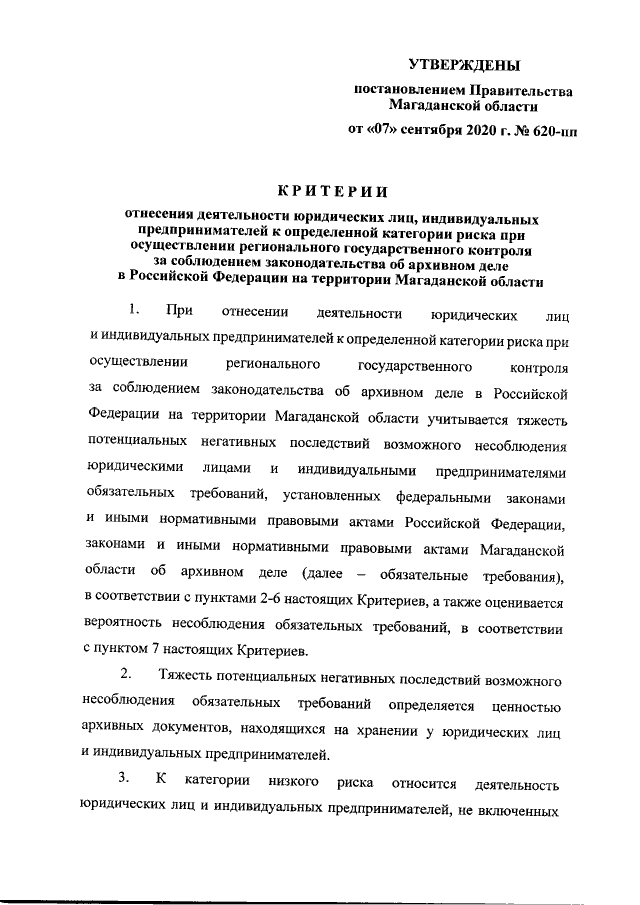 УТВЕРЖДЕНЫ

постановлением Правительства Магаданской области

от «07» сентября 2020 г. № 620-пп

КРИТЕРИИ

отнесения деятельности юридических лиц, индивидуальных предпринимателей к определенной категории риска при осуществлении регионального государственного контроля за соблюдением законодательства об архивном деле в Российской Федерации на территории Магаданской области

1. При отнесении деятельности юридических лиц и индивидуальных предпринимателей к определенной категории риска при осуществлении регионального государственного контроля за соблюдением законодательства об архивном деле в Российской Федерации на территории Магаданской области учитывается тяжесть потенциальных негативных последствий возможного несоблюдения юридическими лицами и индивидуальными предпринимателями обязательных требований, установленных федеральными законами и иными нормативными правовыми актами Российской Федерации, законами и иными нормативными правовыми актами Магаданской области об архивном деле (далее – обязательные требования), в соответствии с пунктами 2-6 настоящих Критериев, а также оценивается вероятность несоблюдения обязательных требований, в соответствии с пунктом 7 настоящих Критериев.

2. Тяжесть потенциальных негативных последствий возможного несоблюдения обязательных требований определяется ценностью архивных документов, находящихся на хранении у юридических лиц и индивидуальных предпринимателей.

3. К категории низкого риска относится деятельность юридических лиц и индивидуальных предпринимателей, не включенных